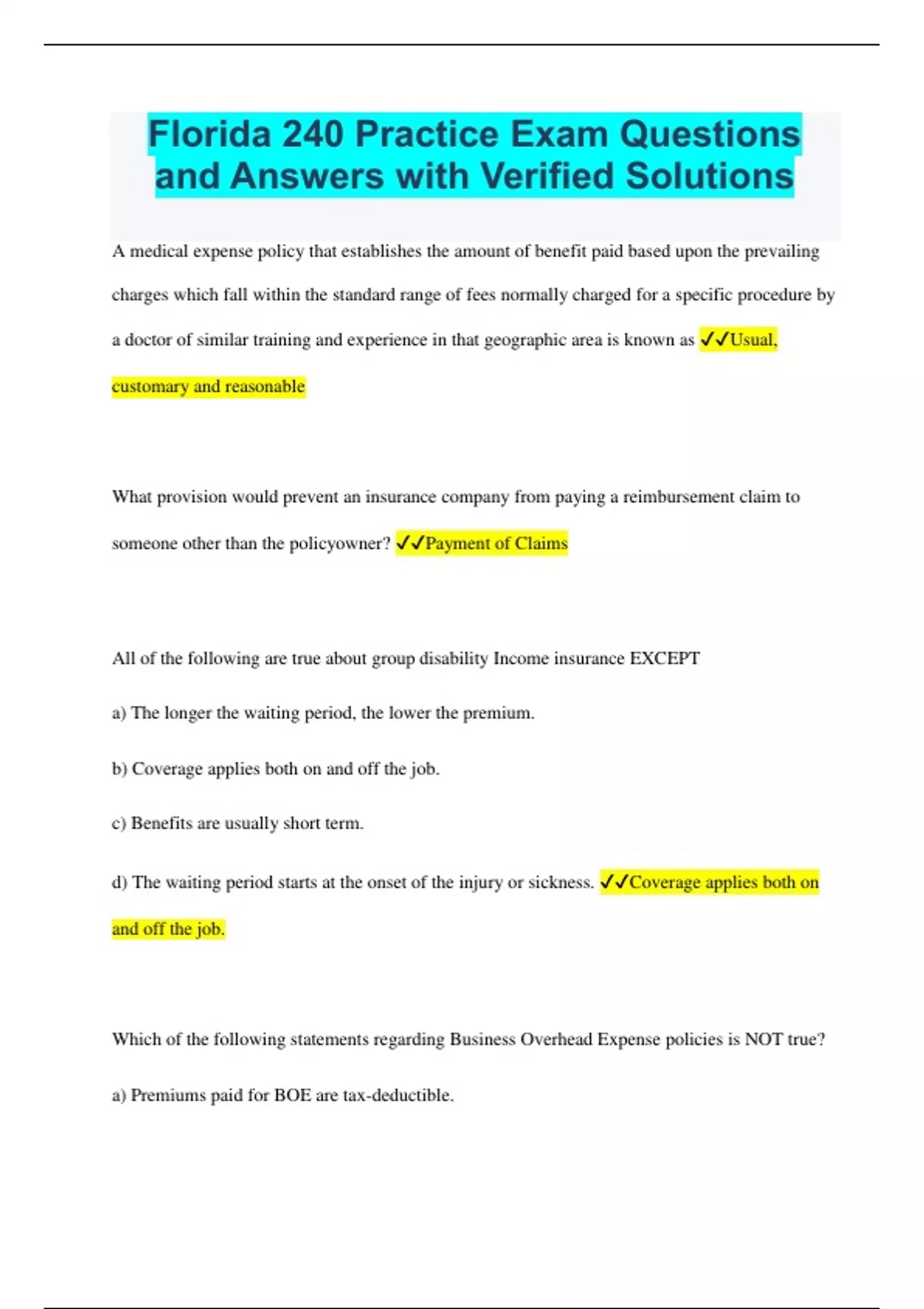 Florida 240 Practice Exam Questions and Answers with Verified Solutions

A medical expense policy that establishes the amount of benefit paid based upon the prevailing charges which fall within the standard range of fees normally charged for a specific procedure by a doctor of similar training and experience in that geographic area is known as ✓✓Usual, customary and reasonable

What provision would prevent an insurance company from paying a reimbursement claim to someone other than the policyowner? ✓✓Payment of Claims

All of the following are true about group disability Income insurance EXCEPT

a) The longer the waiting period, the lower the premium.

b) Coverage applies both on and off the job.

c) Benefits are usually short term.

d) The waiting period starts at the onset of the injury or sickness. ✓✓Coverage applies both on and off the job.

Which of the following statements regarding Business Overhead Expense policies is NOT true?

a) Premiums paid for BOE are tax-deductible.